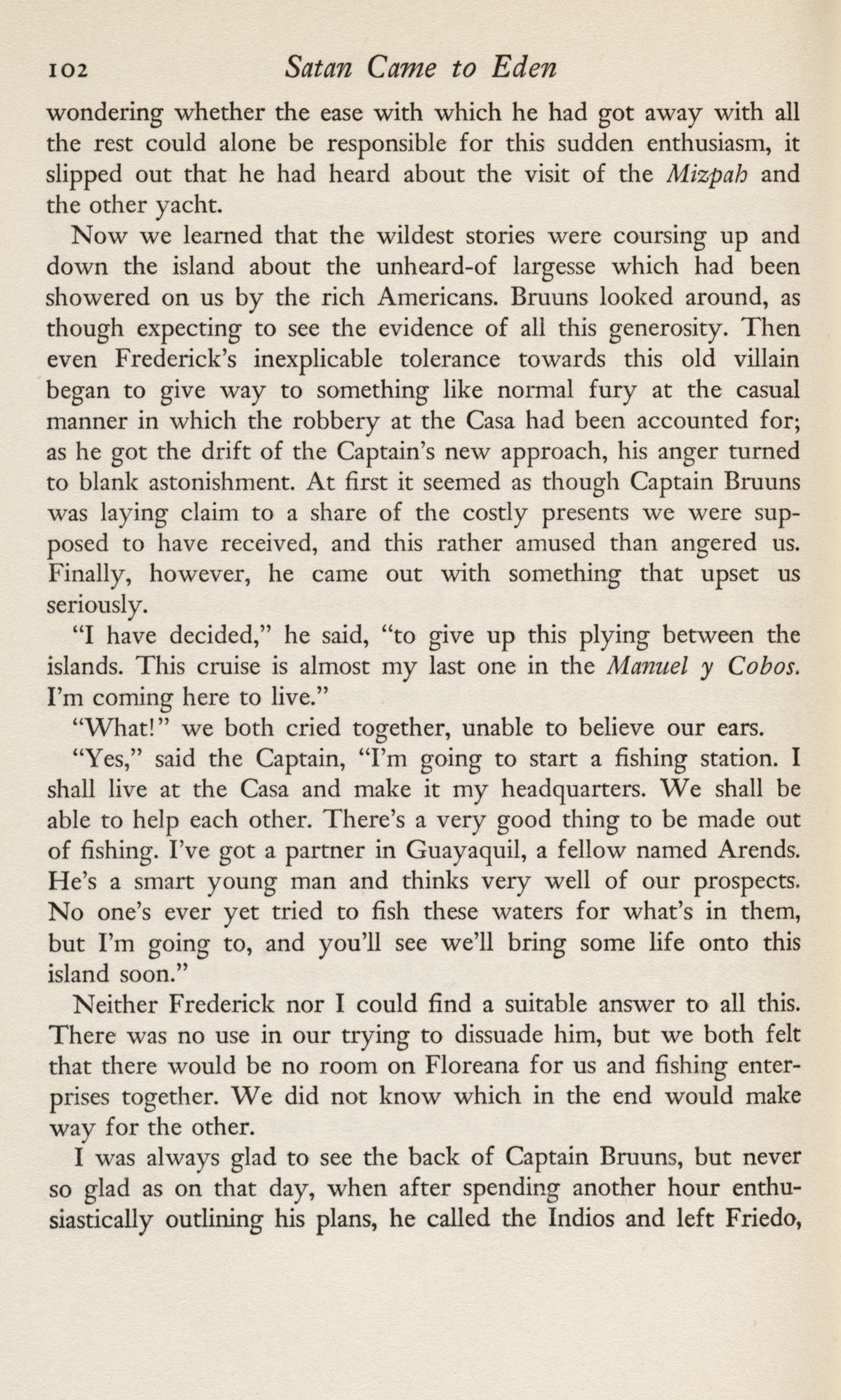 102 Satan Came to Eden

wondering whether the ease with which he had got away with all the rest could alone be responsible for this sudden enthusiasm, it slipped out that he had heard about the visit of the Mizpah and the other yacht.

Now we learned that the wildest stories were coursing up and down the island about the unheard-of largesse which had been showered on us by the rich Americans. Bruuns looked around, as though expecting to see the evidence of all this generosity. Then even Frederick's inexplicable tolerance towards this old villain began to give way to something like normal fury at the casual manner in which the robbery at the Casa had been accounted for; as he got the drift of the Captain's new approach, his anger turned to blank astonishment. At first it seemed as though Captain Bruuns was laying claim to a share of the costly presents we were supposed to have received, and this rather amused than angered us. Finally, however, he came out with something that upset us seriously.

"I have decided," he said, "to give up this plying between the islands. This cruise is almost my last one in the Manuel y Cobos. I'm coming here to live."

"What!" we both cried together, unable to believe our ears.

"Yes," said the Captain, "I'm going to start a fishing station. I shall live at the Casa and make it my headquarters. We shall be able to help each other. There's a very good thing to be made out of fishing. I've got a partner in Guayaquil, a fellow named Arends. He's a smart young man and thinks very well of our prospects. No one's ever yet tried to fish these waters for what's in them, but I'm going to, and you'll see we'll bring some life onto this island soon."

Neither Frederick nor I could find a suitable answer to all this. There was no use in our trying to dissuade him, but we both felt that there would be no room on Floreana for us and fishing enterprises together. We did not know which in the end would make way for the other.

I was always glad to see the back of Captain Bruuns, but never so glad as on that day, when after spending another hour enthusiastically outlining his plans, he called the Indios and left Friedo,